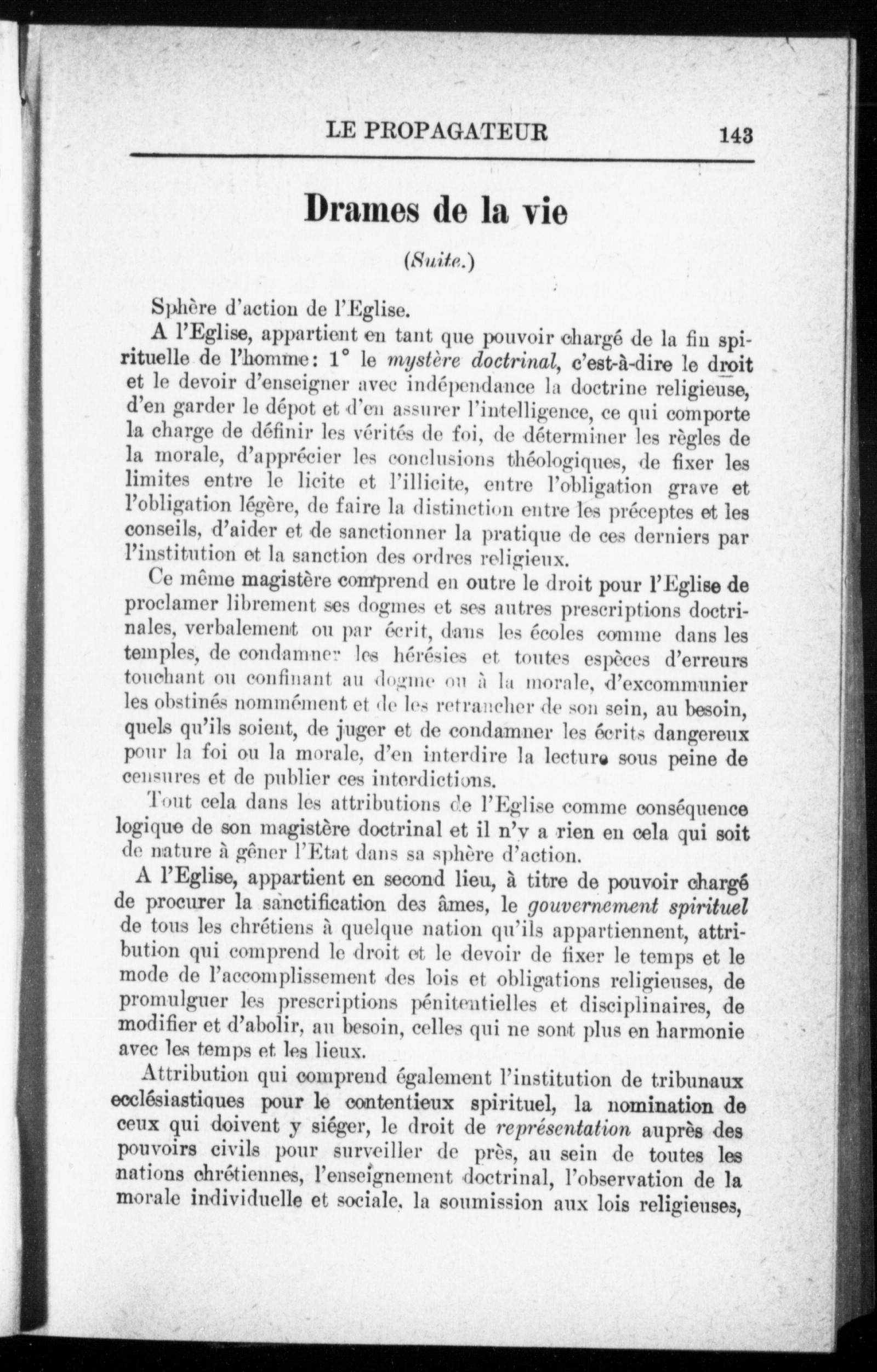 LE PROPAGATEUR 143

Drames de la vie

(Suite.)

Sphère d'action de l'Eglise.

A l'Eglise, appartient en tant que pouvoir chargé de la fin spirituelle de l'homme: 1° le mystère doctrinal, c'est-à-dire le droit et le devoir d'enseigner avec indépendance la doctrine religieuse, d'en garder le dépot et d'en assurer l'intelligence, ce qui comporte la charge de définir les vérités de foi, de déterminer les règles de la morale, d'apprécier les conclusions théologiques, de fixer les limites entre le licite et l'illicite, entre l'obligation grave et l'obligation légère, de faire la distinction entre les préceptes et les conseils, d'aider et de sanctionner la pratique de ces derniers par l'institution et la sanction des ordres religieux.

Ce même magistère comprend en outre le droit pour l'Eglise de proclamer librement ses dogmes et ses autres prescriptions doctrinales, verbalement ou par écrit, dans les écoles comme dans les temples, de condamner les hérésies et toutes espèces d'erreurs touchant ou confinant au dogme ou à la morale, d'excommunier les obstinés nommément et de les retrancher de son sein, au besoin, quels qu'ils soient, de juger et de condamner les écrits dangereux pour la foi ou la morale, d'en interdire la lecture sous peine de censures et de publier ces interdictions.

Tout cela dans les attributions de l'Eglise comme conséquence logique de son magistère doctrinal et il n'y a rien en cela qui soit de nature à gêner l'Etat dans sa sphère d'action.

A l'Eglise, appartient en second lieu, à titre de pouvoir chargé de procurer la sanctification des âmes, le gouvernement spirituel de tous les chrétiens à quelque nation qu'ils appartiennent, attribution qui comprend le droit et le devoir de fixer le temps et le mode de l'accomplissement des lois et obligations religieuses, de promulguer les prescriptions pénitentielles et disciplinaires, de modifier et d'abolir, au besoin, celles qui ne sont plus en harmonie avec les temps et les lieux.

Attribution qui comprend également l'institution de tribunaux ecclésiastiques pour le contentieux spirituel, la nomination de ceux qui doivent y siéger, le droit de représentation auprès des pouvoirs civils pour surveiller de près, au sein de toutes les nations chrétiennes, l'enseignement doctrinal, l'observation de la morale individuelle et sociale, la soumission aux lois religieuses,